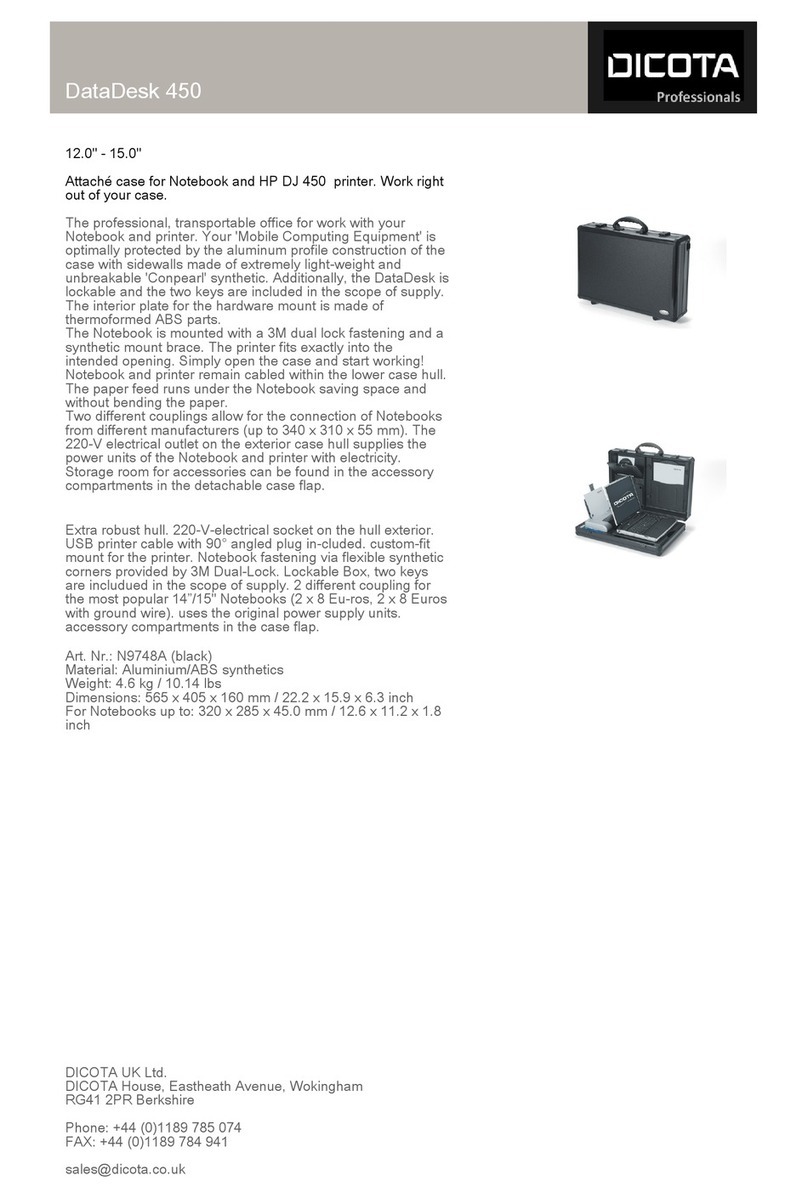 DataDesk 450

DICOTA
Professionals

12.0" - 15.0"

Attaché case for Notebook and HP DJ 450 printer. Work right out of your case.

The professional, transportable office for work with your Notebook and printer. Your 'Mobile Computing Equipment' is optimally protected by the aluminum profile construction of the case with sidewalls made of extremely light-weight and unbreakable 'Conpearl' synthetic. Additionally, the DataDesk is lockable and the two keys are included in the scope of supply. The interior plate for the hardware mount is made of thermoformed ABS parts.
The Notebook is mounted with a 3M dual lock fastening and a synthetic mount brace. The printer fits exactly into the intended opening. Simply open the case and start working! Notebook and printer remain cabled within the lower case hull. The paper feed runs under the Notebook saving space and without bending the paper.
Two different couplings allow for the connection of Notebooks from different manufacturers (up to 340 x 310 x 55 mm). The 220-V electrical outlet on the exterior case hull supplies the power units of the Notebook and printer with electricity. Storage room for accessories can be found in the accessory compartments in the detachable case flap.

Extra robust hull. 220-V-electrical socket on the hull exterior. USB printer cable with 90° angled plug in-cluded. custom-fit mount for the printer. Notebook fastening via flexible synthetic corners provided by 3M Dual-Lock. Lockable Box, two keys are includued in the scope of supply. 2 different coupling for the most popular 14"/15" Notebooks (2 x 8 Eu-ros, 2 x 8 Euros with ground wire). uses the original power supply units. accessory compartments in the case flap.

Art. Nr.: N9748A (black)
Material: Aluminium/ABS synthetics
Weight: 4.6 kg / 10.14 lbs
Dimensions: 565 x 405 x 160 mm / 22.2 x 15.9 x 6.3 inch
For Notebooks up to: 320 x 285 x 45.0 mm / 12.6 x 11.2 x 1.8 inch

DICOTA UK Ltd.
DICOTA House, Eastheath Avenue, Wokingham
RG41 2PR Berkshire

Phone: +44 (0)1189 785 074
FAX: +44 (0)1189 784 941

sales@dicota.co.uk